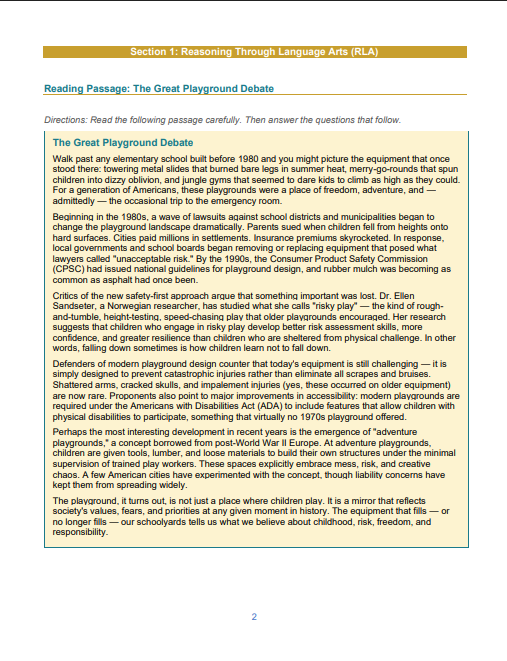 Section 1: Reasoning Through Language Arts (RLA)

Reading Passage: The Great Playground Debate

Directions: Read the following passage carefully. Then answer the questions that follow.

The Great Playground Debate

Walk past any elementary school built before 1980 and you might picture the equipment that once stood there: towering metal slides that burned bare legs in summer heat, merry-go-rounds that spun children into dizzy oblivion, and jungle gyms that seemed to dare kids to climb as high as they could. For a generation of Americans, these playgrounds were a place of freedom, adventure, and — admittedly — the occasional trip to the emergency room.

Beginning in the 1980s, a wave of lawsuits against school districts and municipalities began to change the playground landscape dramatically. Parents sued when children fell from heights onto hard surfaces. Cities paid millions in settlements. Insurance premiums skyrocketed. In response, local governments and school boards began removing or replacing equipment that posed what lawyers called "unacceptable risk." By the 1990s, the Consumer Product Safety Commission (CPSC) had issued national guidelines for playground design, and rubber mulch was becoming as common as asphalt had once been.

Critics of the new safety-first approach argue that something important was lost. Dr. Ellen Sandseter, a Norwegian researcher, has studied what she calls "risky play" — the kind of rough-and-tumble, height-testing, speed-chasing play that older playgrounds encouraged. Her research suggests that children who engage in risky play develop better risk assessment skills, more confidence, and greater resilience than children who are sheltered from physical challenge. In other words, falling down sometimes is how children learn not to fall down.

Defenders of modern playground design counter that today's equipment is still challenging — it is simply designed to prevent catastrophic injuries rather than eliminate all scrapes and bruises. Shattered arms, cracked skulls, and impalement injuries (yes, these occurred on older equipment) are now rare. Proponents also point to major improvements in accessibility: modern playgrounds are required under the Americans with Disabilities Act (ADA) to include features that allow children with physical disabilities to participate, something that virtually no 1970s playground offered.

Perhaps the most interesting development in recent years is the emergence of "adventure playgrounds," a concept borrowed from post-World War II Europe. At adventure playgrounds, children are given tools, lumber, and loose materials to build their own structures under the minimal supervision of trained play workers. These spaces explicitly embrace mess, risk, and creative chaos. A few American cities have experimented with the concept, though liability concerns have kept them from spreading widely.

The playground, it turns out, is not just a place where children play. It is a mirror that reflects society's values, fears, and priorities at any given moment in history. The equipment that fills — or no longer fills — our schoolyards tells us what we believe about childhood, risk, freedom, and responsibility.

2